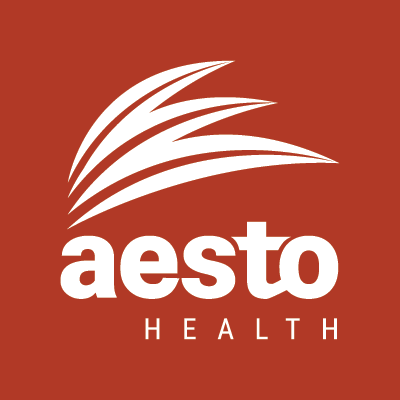 aesto
HEALTH